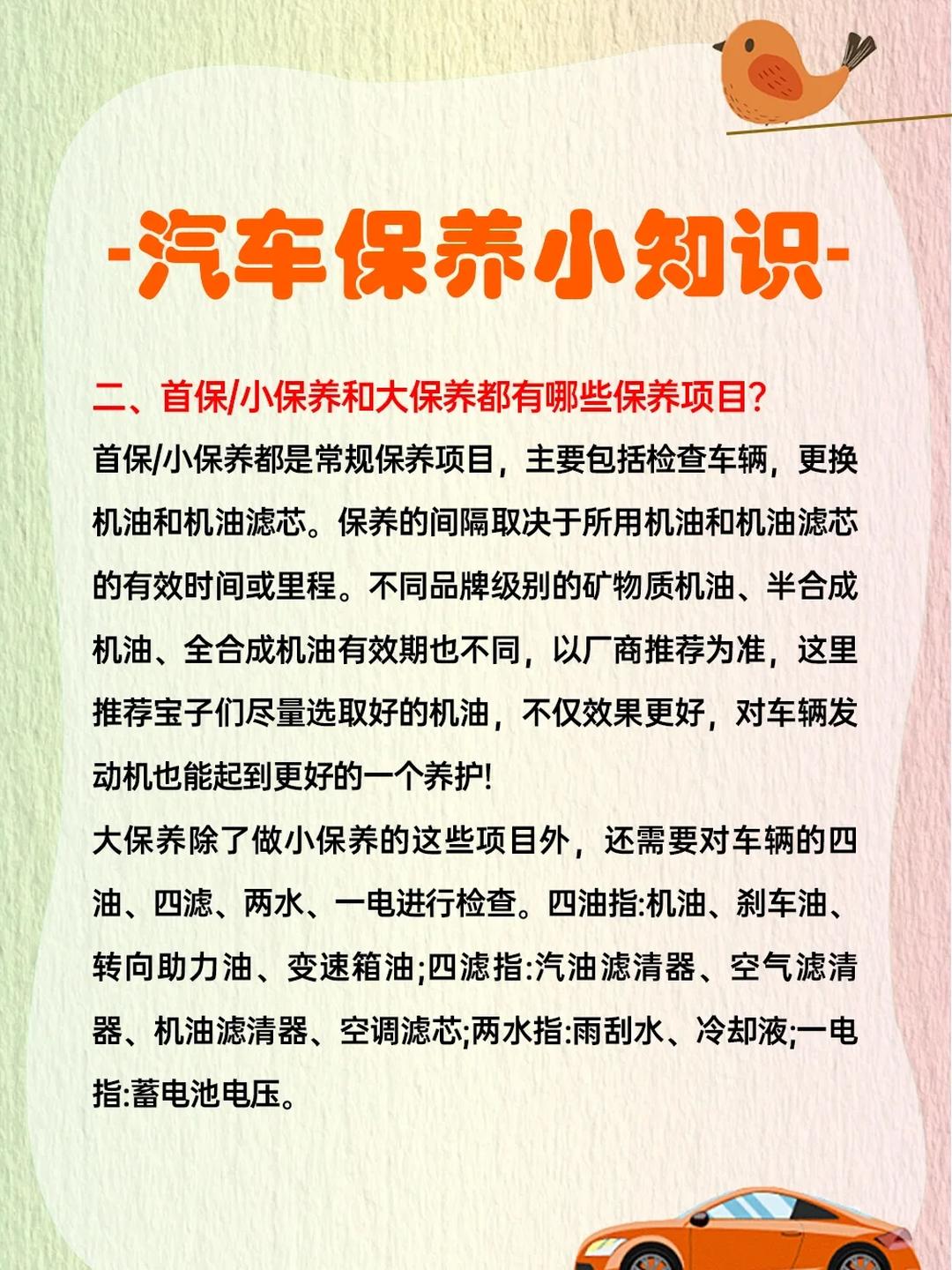 -汽车保养小知识-

二、首保/小保养和大保养都有哪些保养项目?

首保/小保养都是常规保养项目，主要包括检查车辆，更换机油和机油滤芯。保养的间隔取决于所用机油和机油滤芯的有效时间或里程。不同品牌级别的矿物质机油、半合成机油、全合成机油有效期也不同，以厂商推荐为准，这里推荐宝子们尽量选取好的机油，不仅效果更好，对车辆发动机也能起到更好的一个养护!

大保养除了做小保养的这些项目外，还需要对车辆的四油、四滤、两水、一电进行检查。四油指:机油、刹车油、转向助力油、变速箱油;四滤指:汽油滤清器、空气滤清器、机油滤清器、空调滤芯;两水指:雨刮水、冷却液;一电指:蓄电池电压。